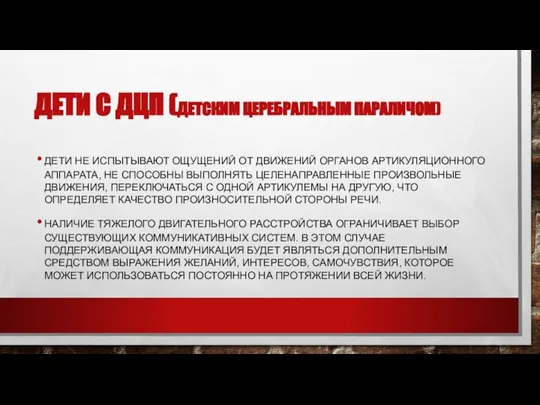 ДЕТИ С ДЦП (ДЕТСКИМ ЦЕРЕБРАЛЬНЫМ ПАРАЛИЧОМ)

• ДЕТИ НЕ ИСПЫТЫВАЮТ ОЩУЩЕНИЙ ОТ ДВИЖЕНИЙ ОРГАНОВ АРТИКУЛЯЦИОННОГО АППАРАТА, НЕ СПОСОБНЫ ВЫПОЛНЯТЬ ЦЕЛЕНАПРАВЛЕННЫЕ ПРОИЗВОЛЬНЫЕ ДВИЖЕНИЯ, ПЕРЕКЛЮЧАТЬСЯ С ОДНОЙ АРТИКУЛЕМЫ НА ДРУГУЮ, ЧТО ОПРЕДЕЛЯЕТ КАЧЕСТВО ПРОИЗНОСИТЕЛЬНОЙ СТОРОНЫ РЕЧИ.

• НАЛИЧИЕ ТЯЖЕЛОГО ДВИГАТЕЛЬНОГО РАССТРОЙСТВА ОГРАНИЧИВАЕТ ВЫБОР СУЩЕСТВУЮЩИХ КОММУНИКАТИВНЫХ СИСТЕМ. В ЭТОМ СЛУЧАЕ ПОДДЕРЖИВАЮЩАЯ КОММУНИКАЦИЯ БУДЕТ ЯВЛЯТЬСЯ ДОПОЛНИТЕЛЬНЫМ СРЕДСТВОМ ВЫРАЖЕНИЯ ЖЕЛАНИЙ, ИНТЕРЕСОВ, САМОЧУВСТВИЯ, КОТОРОЕ МОЖЕТ ИСПОЛЬЗОВАТЬСЯ ПОСТОЯННО НА ПРОТЯЖЕНИИ ВСЕЙ ЖИЗНИ.